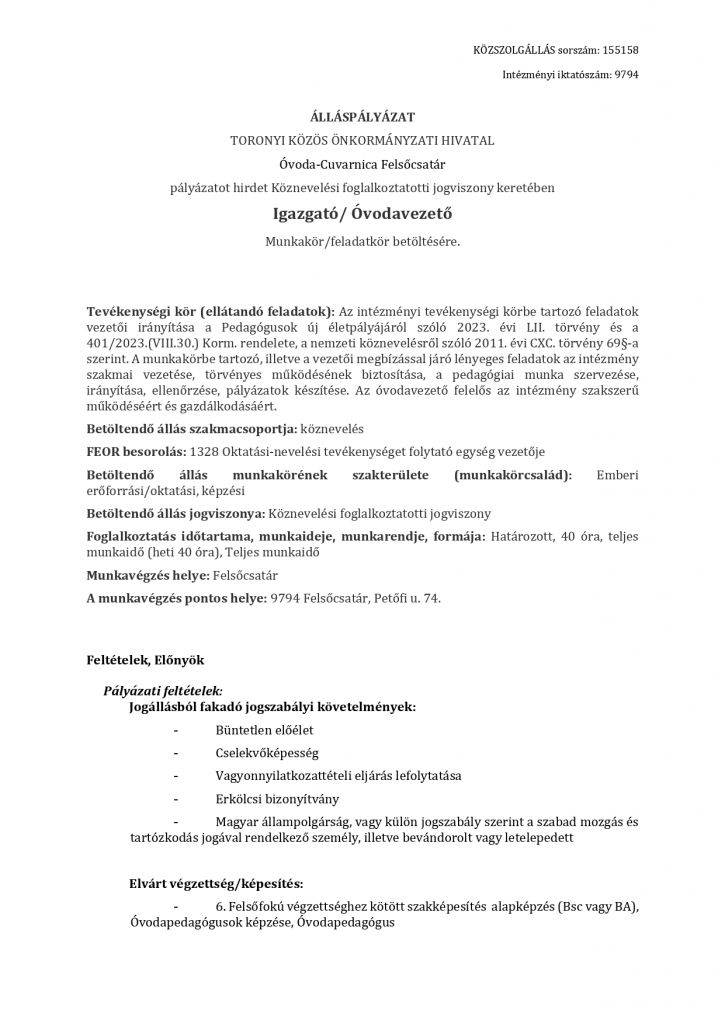 KÖZSZOLGÁLLÁS sorszám: 155158

Intézményi iktatószám: 9794

ÁLLÁSPÁLYÁZAT

TORONYI KÖZÖS ÖNKORMÁNYZATI HIVATAL

Óvoda-Cuvarnica Felsőcsatár

pályázatot hirdet Köznevelési foglalkoztatotti jogviszony keretében

Igazgató/ Óvodavezető

Munkakör/feladatkör betöltésére.

Tevékenységi kör (ellátandó feladatok): Az intézményi tevékenységi körbe tartozó feladatok vezetői irányítása a Pedagógusok új életpályájáról szóló 2023. évi LII. törvény és a 401/2023.(VIII.30.) Korm. rendelete, a nemzeti köznevelésről szóló 2011. évi CXC. törvény 69§-a szerint. A munkakörbe tartozó, illetve a vezetői megbízással járó lényeges feladatok az intézmény szakmai vezetése, törvényes működésének biztosítása, a pedagógiai munka szervezése, irányítása, ellenőrzése, pályázatok készítése. Az óvodavezető felelős az intézmény szakszerű működéséért és gazdálkodásáért.

Betöltendő állás szakmacsoportja: köznevelés

FEOR besorolás: 1328 Oktatási-nevelési tevékenységet folytató egység vezetője

Betöltendő állás munkakörének szakterülete (munkakörcsalád): Emberi erőforrási/oktatási, képzési

Betöltendő állás jogviszonya: Köznevelési foglalkoztatotti jogviszony

Foglalkoztatás időtartama, munkaideje, munkarendje, formája: Határozott, 40 óra, teljes munkaidő (heti 40 óra), Teljes munkaidő

Munkavégzés helye: Felsőcsatár

A munkavégzés pontos helye: 9794 Felsőcsatár, Petőfi u. 74.

Feltételek, Előnyök

Pályázati feltételek:

Jogállásból fakadó jogszabályi követelmények:

- Büntetlen előélet

- Cselekvőképesség

- Vagyonnyilatkozattételi eljárás lefolytatása

- Erkölcsi bizonyítvány

- Magyar állampolgárság, vagy külön jogszabály szerint a szabad mozgás és tartózkodás jogával rendelkező személy, illetve bevándorolt vagy letelepedett

Elvárt végzettség/képesítés:

- 6. Felsőfokú végzettséghez kötött szakképesítés alapképzés (Bsc vagy BA), Óvodapedagógusok képzése, Óvodapedagógus